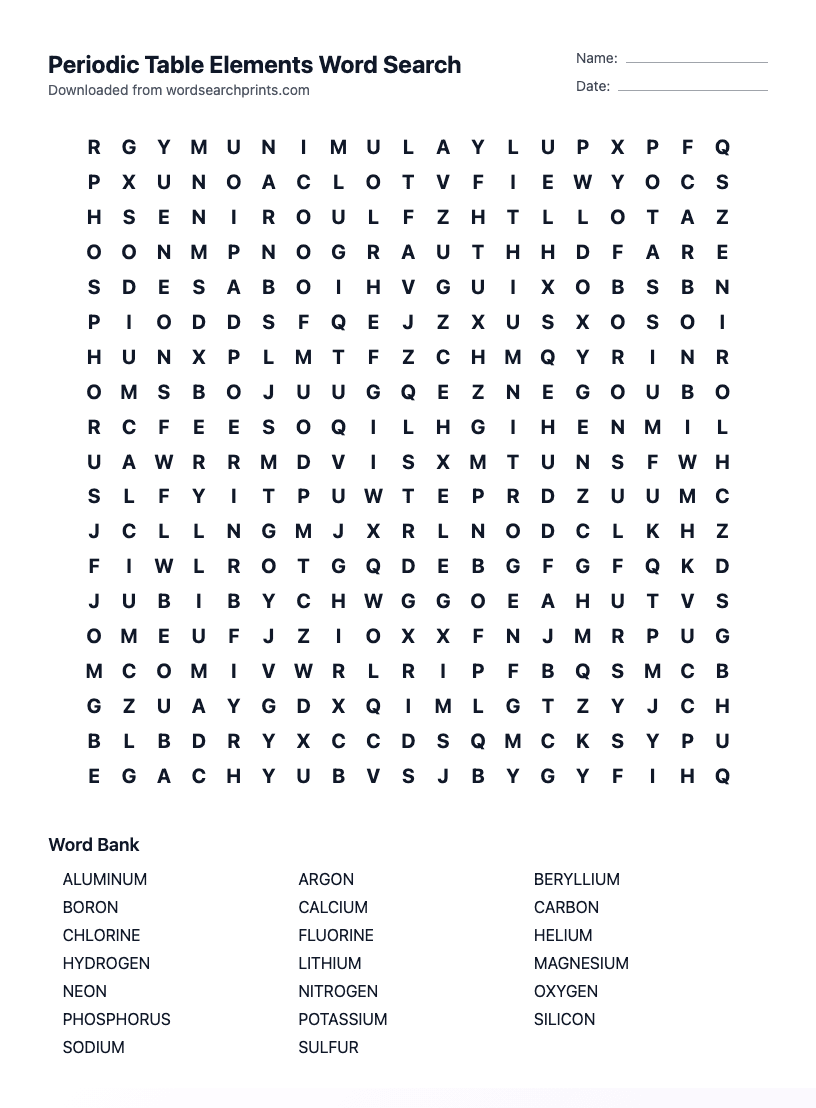 Periodic Table Elements Word Search
Downloaded from wordsearchprints.com

Name:
Date:

R G Y M U N I M U L A Y L U P X P F Q
P X U N O A C L O T V F I E W Y O C S
H S E N I R O U L F Z H T L L O T A Z
O O N M P N O G R A U T H H D F A R E
S D E S A B O I H V G U I X O B S B N
P I O D D S F Q E J Z X U S X O S O I
H U N X P L M T F Z C H M Q Y R I N R
O M S B O J U U G Q E Z N E G O U B O
R C F E E S O Q I L H G I H E N M I L
U A W R R M D V I S X M T U N S F W H
S L F Y I T P U W T E P R D Z U U M C
J C L L N G M J X R L N O D C L K H Z
F I W L R O T G Q D E B G F G F Q K D
J U B I B Y C H W G G O E A H U T V S
O M E U F J Z I O X X F N J M R P U G
M C O M I V W R L R I P F B Q S M C B
G Z U A Y G D X Q I M L G T Z Y J C H
B L B D R Y X C C D S Q M C K S Y P U
E G A C H Y U B V S J B Y G Y F I H Q

Word Bank

ALUMINUM
BORON
CHLORINE
HYDROGEN
NEON
PHOSPHORUS
SODIUM

ARGON
CALCIUM
FLUORINE
LITHIUM
NITROGEN
POTASSIUM
SULFUR

BERYLLIUM
CARBON
HELIUM
MAGNESIUM
OXYGEN
SILICON